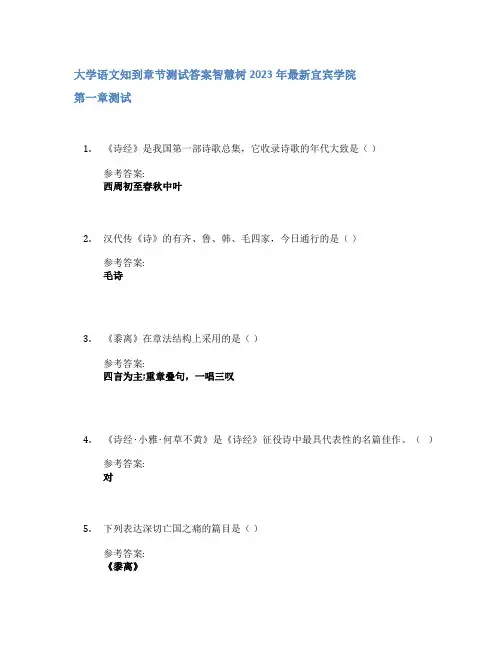 大学语文知到章节测试答案智慧树 2023 年最新宜宾学院

第一章测试

1. 《诗经》是我国第一部诗歌总集，它收录诗歌的年代大致是（ ）

参考答案:
西周初至春秋中叶

2. 汉代传《诗》的有齐、鲁、韩、毛四家，今日通行的是（ ）

参考答案:
毛诗

3. 《黍离》在章法结构上采用的是（ ）

参考答案:
四言为主;重章叠句，一唱三叹

4. 《诗经·小雅·何草不黄》是《诗经》征役诗中最具代表性的名篇佳作。（ ）

参考答案:
对

5. 下列表达深切亡国之痛的篇目是（ ）

参考答案:
《黍离》